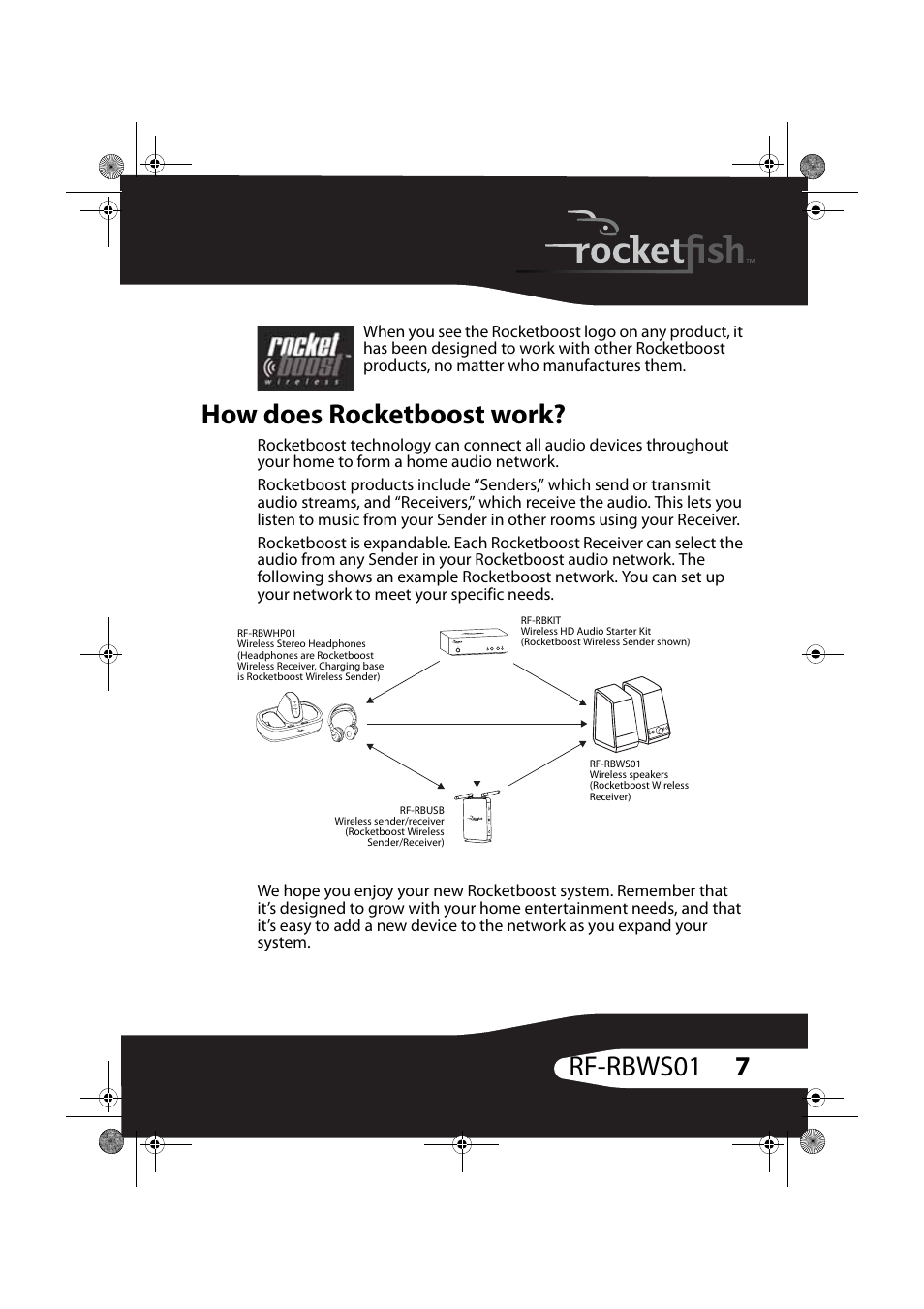 rocketfish™

rocket boost™ wireless

When you see the Rocketboost logo on any product, it has been designed to work with other Rocketboost products, no matter who manufactures them.

How does Rocketboost work?

Rocketboost technology can connect all audio devices throughout your home to form a home audio network.

Rocketboost products include “Senders,” which send or transmit audio streams, and “Receivers,” which receive the audio. This lets you listen to music from your Sender in other rooms using your Receiver.

Rocketboost is expandable. Each Rocketboost Receiver can select the audio from any Sender in your Rocketboost audio network. The following shows an example Rocketboost network. You can set up your network to meet your specific needs.

RF-RBWHP01
Wireless Stereo Headphones
(Headphones are Rocketboost Wireless Receiver, Charging base is Rocketboost Wireless Sender)

RF-RBKIT
Wireless HD Audio Starter Kit
(Rocketboost Wireless Sender shown)

RF-RBWS01
Wireless speakers
(Rocketboost Wireless Receiver)

RF-RBUSB
Wireless sender/receiver
(Rocketboost Wireless Sender/Receiver)

We hope you enjoy your new Rocketboost system. Remember that it’s designed to grow with your home entertainment needs, and that it’s easy to add a new device to the network as you expand your system.

RF-RBWS01 7